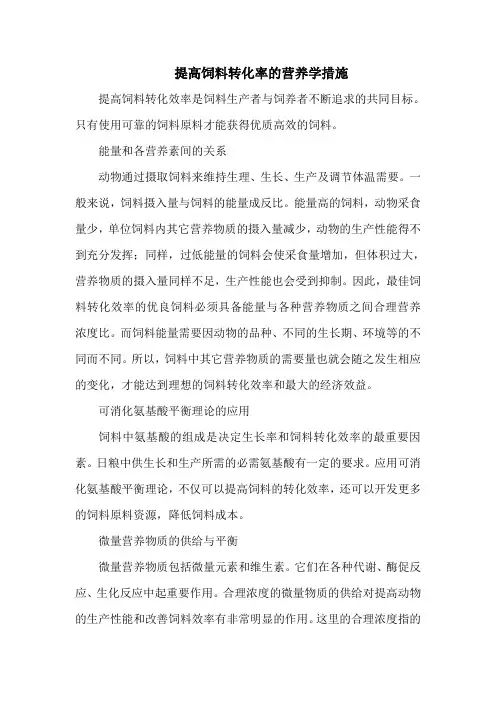 提高饲料转化率的营养学措施

提高饲料转化效率是饲料生产者与饲养者不断追求的共同目标。只有使用可靠的饲料原料才能获得优质高效的饲料。

能量和各营养素间的关系

动物通过摄取饲料来维持生理、生长、生产及调节体温需要。一般来说，饲料摄入量与饲料的能量成反比。能量高的饲料，动物采食量少，单位饲料内其它营养物质的摄入量减少，动物的生产性能得不到充分发挥；同样，过低能量的饲料会使采食量增加，但体积过大，营养物质的摄入量同样不足，生产性能也会受到抑制。因此，最佳饲料转化效率的优良饲料必须具备能量与各种营养物质之间合理营养浓度比。而饲料能量需要因动物的品种、不同的生长期、环境等的不同而不同。所以，饲料中其它营养物质的需要量也就会随之发生相应的变化，才能达到理想的饲料转化效率和最大的经济效益。

可消化氨基酸平衡理论的应用

饲料中氨基酸的组成是决定生长率和饲料转化效率的最重要因素。日粮中供生长和生产所需的必需氨基酸有一定的要求。应用可消化氨基酸平衡理论，不仅可以提高饲料的转化效率，还可以开发更多的饲料原料资源，降低饲料成本。

微量营养物质的供给与平衡

微量营养物质包括微量元素和维生素。它们在各种代谢、酶促反应、生化反应中起重要作用。合理浓度的微量物质的供给对提高动物的生产性能和改善饲料效率有非常明显的作用。这里的合理浓度指的